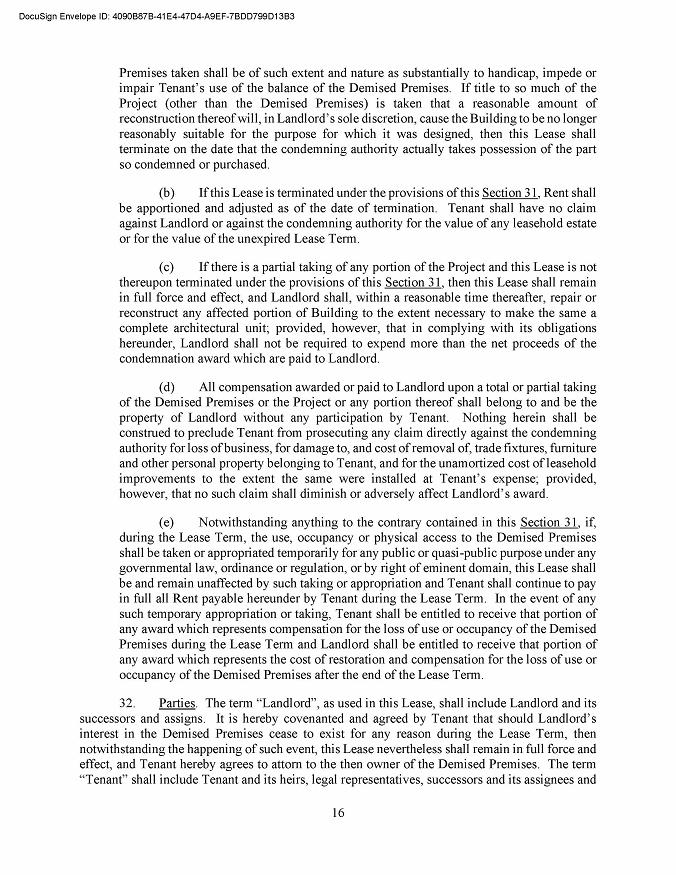 DocuSign Envelope ID: 4090B87B-41E4-47D4-A9EF-7BDD799D13B3

Premises taken shall be of such extent and nature as substantially to handicap, impede or impair Tenant's use of the balance of the Demised Premises. If title to so much of the Project (other than the Demised Premises) is taken that a reasonable amount of reconstruction thereof will, in Landlord's sole discretion, cause the Building to be no longer reasonably suitable for the purpose for which it was designed, then this Lease shall terminate on the date that the condemning authority actually takes possession of the part so condemned or purchased.

(b) If this Lease is terminated under the provisions of this Section 31, Rent shall be apportioned and adjusted as of the date of termination. Tenant shall have no claim against Landlord or against the condemning authority for the value of any leasehold estate or for the value of the unexpired Lease Term.

(c) If there is a partial taking of any portion of the Project and this Lease is not thereupon terminated under the provisions of this Section 31, then this Lease shall remain in full force and effect, and Landlord shall, within a reasonable time thereafter, repair or reconstruct any affected portion of Building to the extent necessary to make the same a complete architectural unit; provided, however, that in complying with its obligations hereunder, Landlord shall not be required to expend more than the net proceeds of the condemnation award which are paid to Landlord.

(d) All compensation awarded or paid to Landlord upon a total or partial taking of the Demised Premises or the Project or any portion thereof shall belong to and be the property of Landlord without any participation by Tenant. Nothing herein shall be construed to preclude Tenant from prosecuting any claim directly against the condemning authority for loss of business, for damage to, and cost of removal of, trade fixtures, furniture and other personal property belonging to Tenant, and for the unamortized cost of leasehold improvements to the extent the same were installed at Tenant's expense; provided, however, that no such claim shall diminish or adversely affect Landlord's award.

(e) Notwithstanding anything to the contrary contained in this Section 31, if, during the Lease Term, the use, occupancy or physical access to the Demised Premises shall be taken or appropriated temporarily for any public or quasi-public purpose under any governmental law, ordinance or regulation, or by right of eminent domain, this Lease shall be and remain unaffected by such taking or appropriation and Tenant shall continue to pay in full all Rent payable hereunder by Tenant during the Lease Term. In the event of any such temporary appropriation or taking, Tenant shall be entitled to receive that portion of any award which represents compensation for the loss of use or occupancy of the Demised Premises during the Lease Term and Landlord shall be entitled to receive that portion of any award which represents the cost of restoration and compensation for the loss of use or occupancy of the Demised Premises after the end of the Lease Term.

32. Parties. The term "Landlord", as used in this Lease, shall include Landlord and its successors and assigns. It is hereby covenanted and agreed by Tenant that should Landlord's interest in the Demised Premises cease to exist for any reason during the Lease Term, then notwithstanding the happening of such event, this Lease nevertheless shall remain in full force and effect, and Tenant hereby agrees to attorn to the then owner of the Demised Premises. The term "Tenant" shall include Tenant and its heirs, legal representatives, successors and its assignees and

16